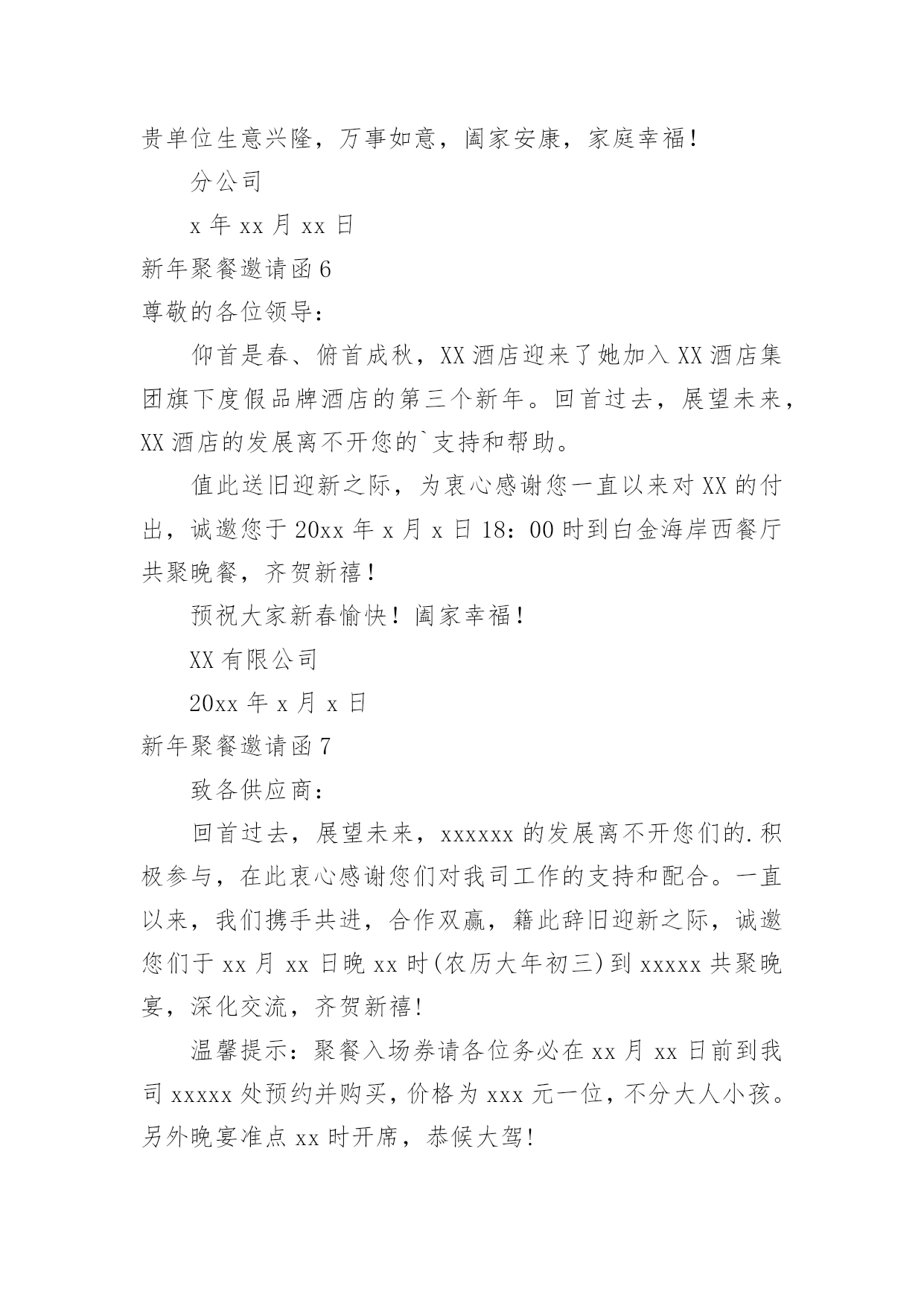 贵单位生意兴隆，万事如意，阖家安康，家庭幸福！

分公司

x 年 xx 月 xx 日

新年聚餐邀请函 6

尊敬的各位领导：

仰首是春、俯首成秋，XX 酒店迎来了她加入 XX 酒店集团旗下度假品牌酒店的第三个新年。回首过去，展望未来，XX 酒店的发展离不开您的`支持和帮助。

值此送旧迎新之际，为衷心感谢您一直以来对 XX 的付出，诚邀您于 20xx 年 x 月 x 日 18：00 时到白金海岸西餐厅共聚晚餐，齐贺新禧！

预祝大家新春愉快！阖家幸福！

XX 有限公司

20xx 年 x 月 x 日

新年聚餐邀请函 7

致各供应商：

回首过去，展望未来，xxxxxx 的发展离不开您们的.积极参与，在此衷心感谢您们对我司工作的支持和配合。一直以来，我们携手共进，合作双赢，籍此辞旧迎新之际，诚邀您们于 xx 月 xx 日晚 xx 时(农历大年初三)到 xxxxx 共聚晚宴，深化交流，齐贺新禧!

温馨提示：聚餐入场券请各位务必在 xx 月 xx 日前到我司 xxxxx 处预约并购买，价格为 xxx 元一位，不分大人小孩。另外晚宴准点 xx 时开席，恭候大驾!